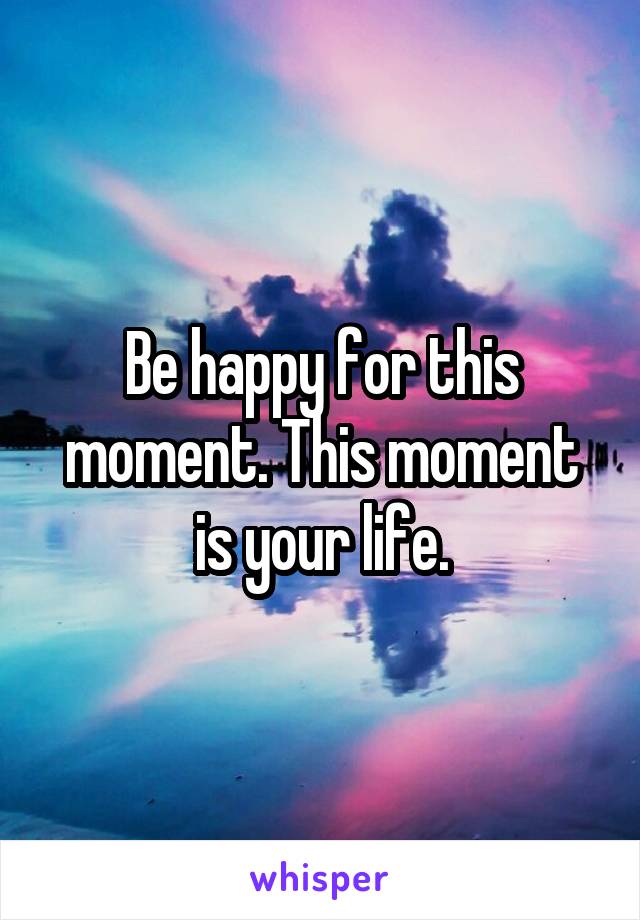 Be happy for this moment. This moment is your life.

whisper